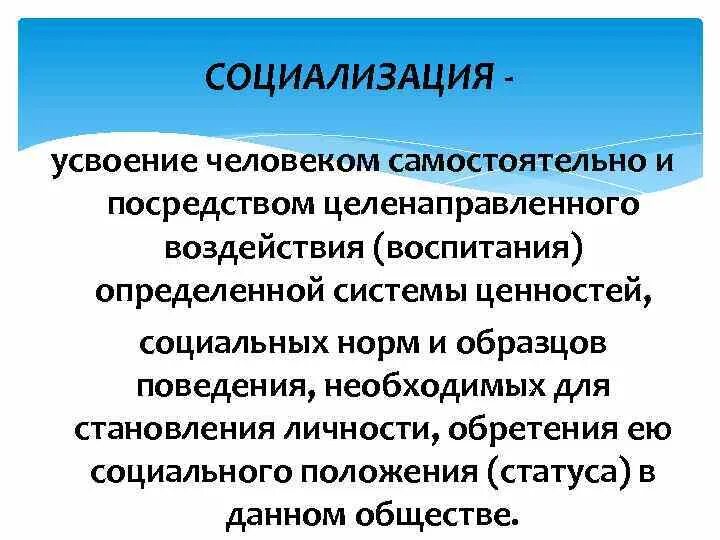 СОЦИАЛИЗАЦИЯ -

усвоение человеком самостоятельно и посредством целенаправленного воздействия (воспитания) определенной системы ценностей, социальных норм и образцов поведения, необходимых для становления личности, обретения ею социального положения (статуса) в данном обществе.